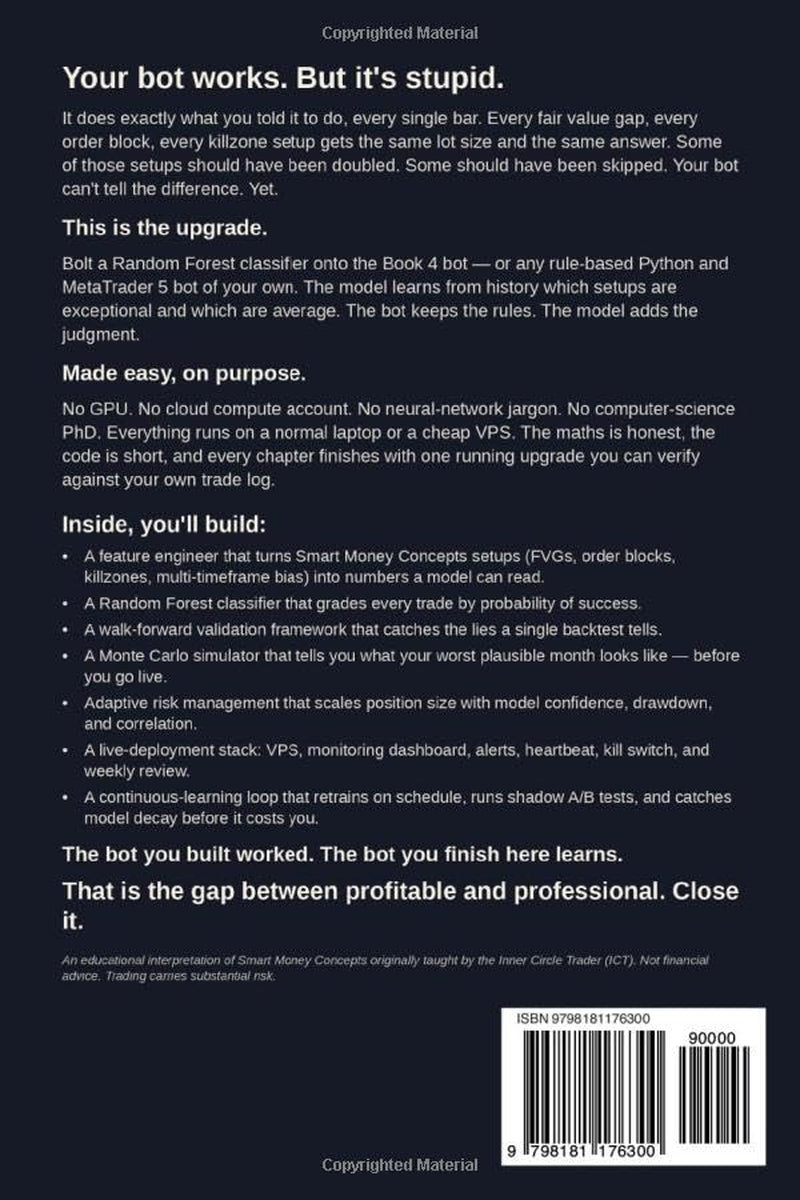 Copyrighted Material

Your bot works. But it's stupid.

It does exactly what you told it to do, every single bar. Every fair value gap, every order block, every killzone setup gets the same lot size and the same answer. Some of those setups should have been doubled. Some should have been skipped. Your bot can't tell the difference. Yet.

This is the upgrade.

Bolt a Random Forest classifier onto the Book 4 bot — or any rule-based Python and MetaTrader 5 bot of your own. The model learns from history which setups are exceptional and which are average. The bot keeps the rules. The model adds the judgment.

Made easy, on purpose.

No GPU. No cloud compute account. No neural-network jargon. No computer-science PhD. Everything runs on a normal laptop or a cheap VPS. The maths is honest, the code is short, and every chapter finishes with one running upgrade you can verify against your own trade log.

Inside, you'll build:

• A feature engineer that turns Smart Money Concepts setups (FVGs, order blocks, killzones, multi-timeframe bias) into numbers a model can read.
• A Random Forest classifier that grades every trade by probability of success.
• A walk-forward validation framework that catches the lies a single backtest tells.
• A Monte Carlo simulator that tells you what your worst plausible month looks like — before you go live.
• Adaptive risk management that scales position size with model confidence, drawdown, and correlation.
• A live-deployment stack: VPS, monitoring dashboard, alerts, heartbeat, kill switch, and weekly review.
• A continuous-learning loop that retrains on schedule, runs shadow A/B tests, and catches model decay before it costs you.

The bot you built worked. The bot you finish here learns.

That is the gap between profitable and professional. Close it.

An educational interpretation of Smart Money Concepts originally taught by the Inner Circle Trader (ICT). Not financial advice. Trading carries substantial risk.

ISBN 9798181176300

90000

9 798181 176300

Copyrighted Material